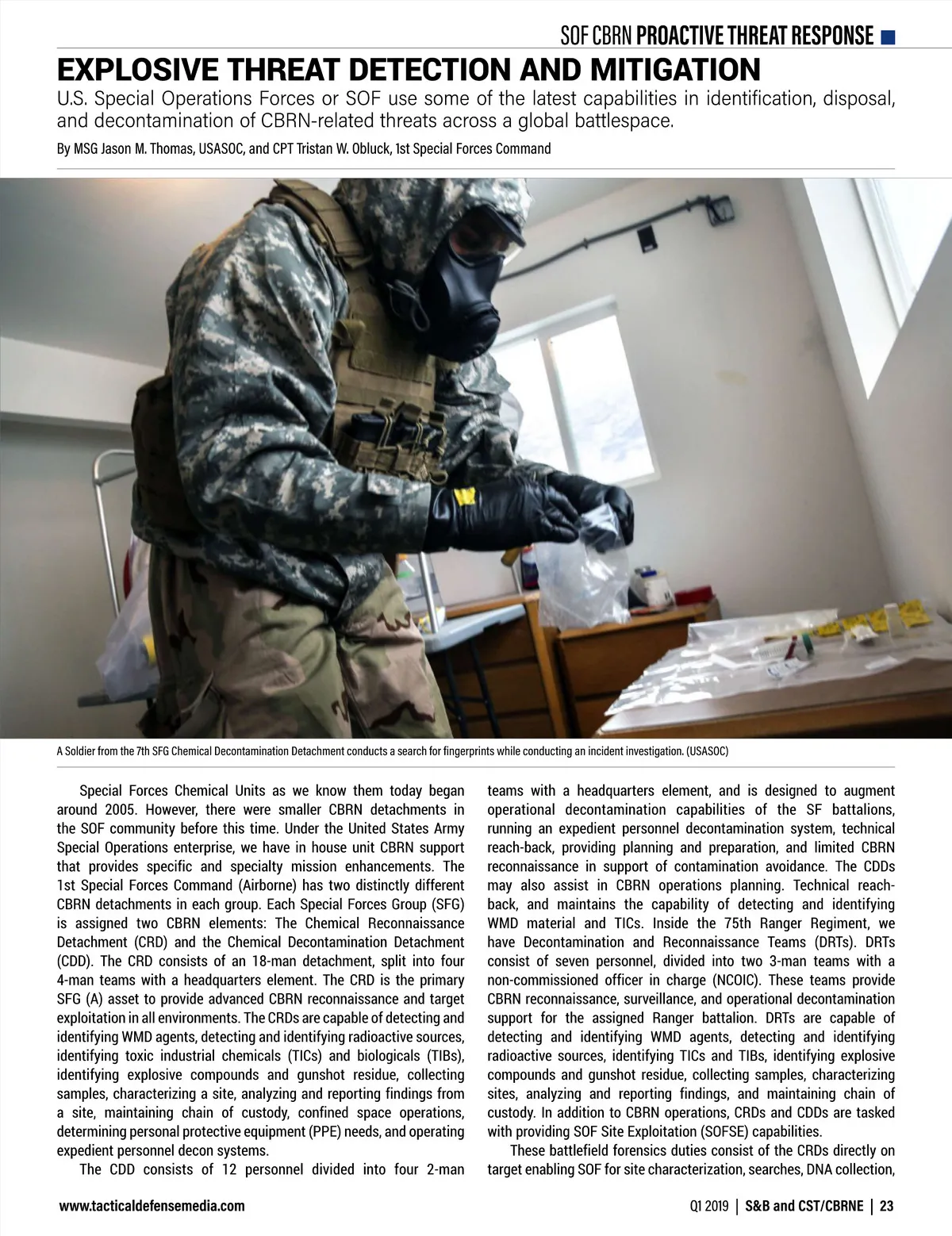 SOF CBRN PROACTIVE THREAT RESPONSE

EXPLOSIVE THREAT DETECTION AND MITIGATION

U.S. Special Operations Forces or SOF use some of the latest capabilities in identification, disposal, and decontamination of CBRN-related threats across a global battlespace.

By MSG Jason M. Thomas, USASOC, and CPT Tristan W. Obluck, 1st Special Forces Command

A Soldier from the 7th SFG Chemical Decontamination Detachment conducts a search for fingerprints while conducting an incident investigation. (USASOC)

Special Forces Chemical Units as we know them today began around 2005. However, there were smaller CBRN detachments in the SOF community before this time. Under the United States Army Special Operations enterprise, we have in house unit CBRN support that provides specific and specialty mission enhancements. The 1st Special Forces Command (Airborne) has two distinctly different CBRN detachments in each group. Each Special Forces Group (SFG) is assigned two CBRN elements: The Chemical Reconnaissance Detachment (CRD) and the Chemical Decontamination Detachment (CDD). The CRD consists of an 18-man detachment, split into four 4-man teams with a headquarters element. The CRD is the primary SFG (A) asset to provide advanced CBRN reconnaissance and target exploitation in all environments. The CRDs are capable of detecting and identifying WMD agents, detecting and identifying radioactive sources, identifying toxic industrial chemicals (TICs) and biologicals (TIBs), identifying explosive compounds and gunshot residue, collecting samples, characterizing a site, analyzing and reporting findings from a site, maintaining chain of custody, confined space operations, determining personal protective equipment (PPE) needs, and operating expedient personnel decon systems.

The CDD consists of 12 personnel divided into four 2-man teams with a headquarters element, and is designed to augment operational decontamination capabilities of the SF battalions, running an expedient personnel decontamination system, technical reach-back, providing planning and preparation, and limited CBRN reconnaissance in support of contamination avoidance. The CDDs may also assist in CBRN operations planning. Technical reach-back, and maintains the capability of detecting and identifying WMD material and TICs. Inside the 75th Ranger Regiment, we have Decontamination and Reconnaissance Teams (DRTs). DRTs consist of seven personnel, divided into two 3-man teams with a non-commissioned officer in charge (NCOIC). These teams provide CBRN reconnaissance, surveillance, and operational decontamination support for the assigned Ranger battalion. DRTs are capable of detecting and identifying WMD agents, detecting and identifying radioactive sources, identifying TICs and TIBs, identifying explosive compounds and gunshot residue, collecting samples, characterizing sites, analyzing and reporting findings, and maintaining chain of custody. In addition to CBRN operations, CRDs and CDDs are tasked with providing SOF Site Exploitation (SOFSE) capabilities.

These battlefield forensics duties consist of the CRDs directly on target enabling SOF for site characterization, searches, DNA collection,

www.tacticaldefensemedia.com

Q1 2019 | S&B and CST/CBRNE | 23